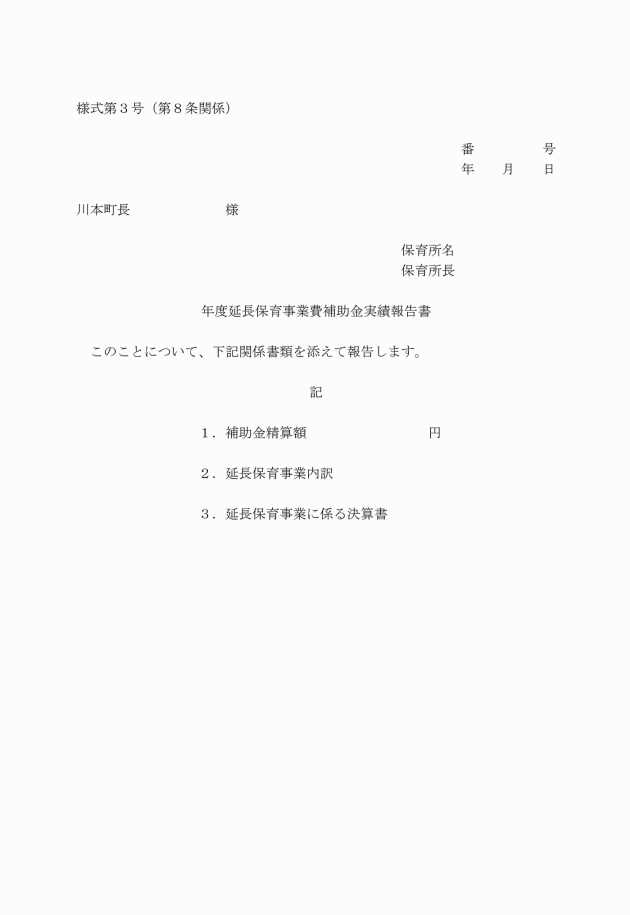 様式第３号（第８条関係）

番　　号
年　月　日

川本町長　　　　　様

保育所名
保育所長

年度延長保育事業費補助金実績報告書

このことについて、下記関係書類を添えて報告します。

記

１．補助金精算額　　　　　　円

２．延長保育事業内訳

３．延長保育事業に係る決算書